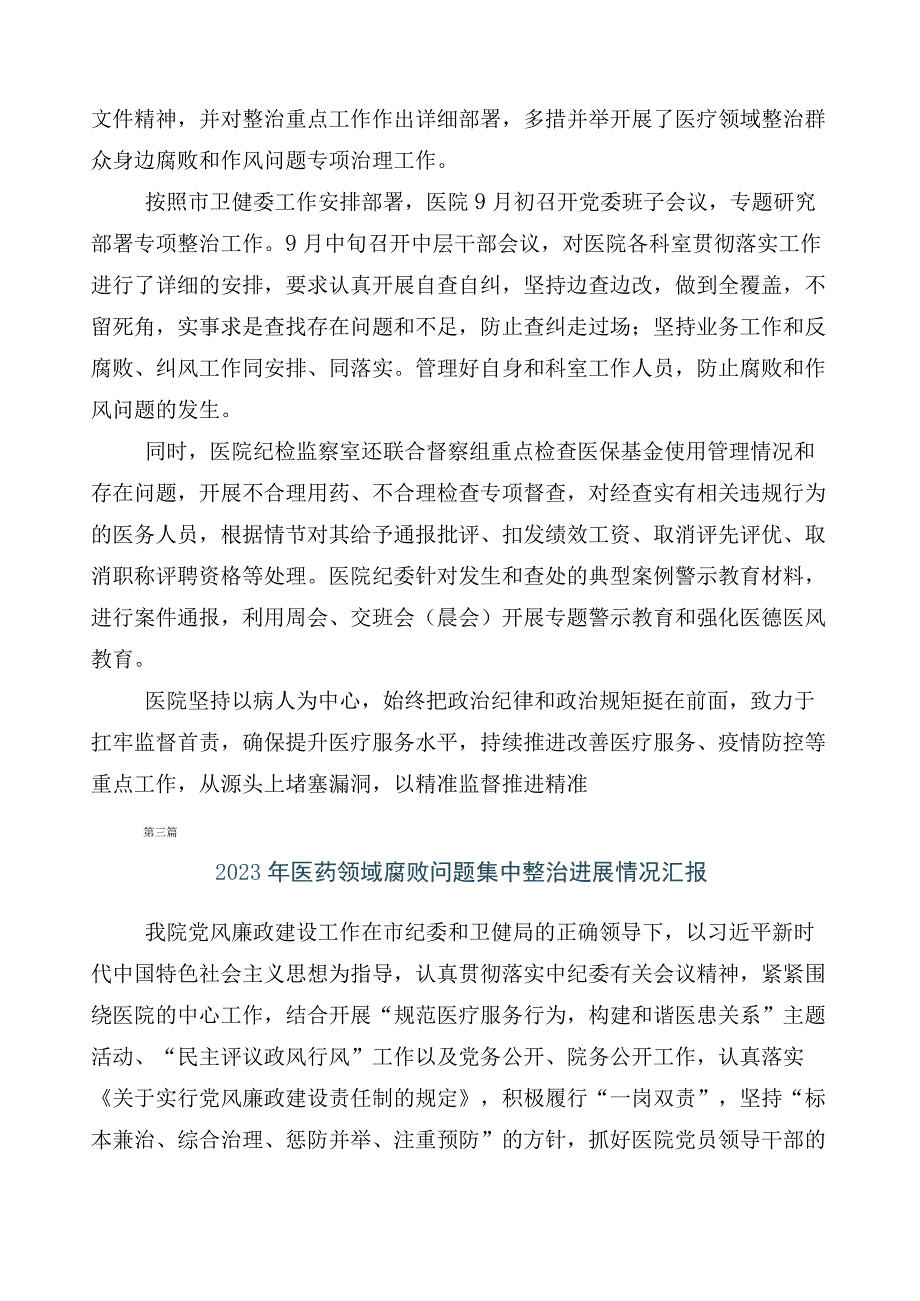 文件精神，并对整治重点工作作出详细部署，多措并举开展了医疗领域整治群众身边腐败和作风问题专项治理工作。

按照市卫健委工作安排部署，医院9月初召开党委班子会议，专题研究部署专项整治工作。9月中旬召开中层干部会议，对医院各科室贯彻落实工作进行了详细的安排，要求认真开展自查自纠，坚持边查边改，做到全覆盖，不留死角，实事求是查找存在问题和不足，防止查纠走过场；坚持业务工作和反腐败、纠风工作同安排、同落实。管理好自身和科室工作人员，防止腐败和作风问题的发生。

同时，医院纪检监察室还联合督察组重点检查医保基金使用管理情况和存在问题，开展不合理用药、不合理检查专项督查，对经查实有相关违规行为的医务人员，根据情节对其给予通报批评、扣发绩效工资、取消评先评优、取消职称评聘资格等处理。医院纪委针对发生和查处的典型案例警示教育材料，进行案件通报，利用周会、交班会（晨会）开展专题警示教育和强化医德医风教育。

医院坚持以病人为中心，始终把政治纪律和政治规矩挺在前面，致力于扛牢监督首责，确保提升医疗服务水平，持续推进改善医疗服务、疫情防控等重点工作，从源头上堵塞漏洞，以精准监督推进精准

第三篇

2023年医药领域腐败问题集中整治进展情况汇报

我院党风廉政建设工作在市纪委和卫健局的正确领导下，以习近平新时代中国特色社会主义思想为指导，认真贯彻落实中纪委有关会议精神，紧紧围绕医院的中心工作，结合开展“规范医疗服务行为，构建和谐医患关系”主题活动、“民主评议政风行风”工作以及党务公开、院务公开工作，认真落实《关于实行党风廉政建设责任制的规定》，积极履行“一岗双责”，坚持“标本兼治、综合治理、惩防并举、注重预防”的方针，抓好医院党员领导干部的